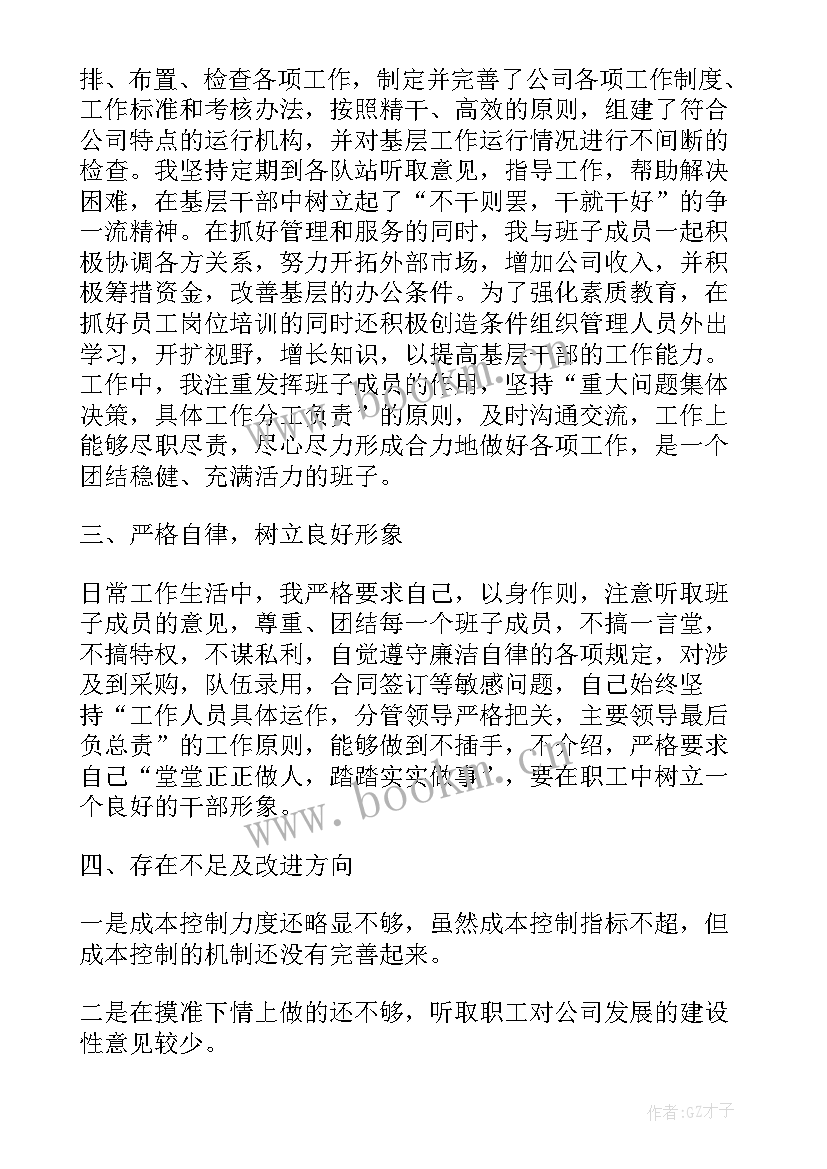 排、布置、检查各项工作，制定并完善了公司各项工作制度、工作标准和考核办法，按照精干、高效的原则，组建了符合公司特点的运行机构，并对基层工作运行情况进行不间断的检查。我坚持定期到各队站听取意见，指导工作，帮助解决困难，在基层干部中树立起了“不干则罢，干就干好”的争一流精神。在抓好管理和服务的同时，我与班子成员一起积极协调各方关系，努力开拓外部市场，增加公司收入，并积极筹措资金，改善基层的办公条件。为了强化素质教育，在抓好员工岗位培训的同时还积极创造条件组织管理人员外出学习，开扩视野，增长知识，以提高基层干部的工作能力。工作中，我注重发挥班子成员的作用，坚持“重大问题集体决策，具体工作分工负责”的原则，及时沟通交流，工作上能够尽职尽责，尽心尽力形成合力地做好各项工作，是一个团结稳健、充满活力的班子。

三、严格自律，树立良好形象

日常工作生活中，我严格要求自己，以身作则，注意听取班子成员的意见，尊重、团结每一个班子成员，不搞一言堂，不搞特权，不谋私利，自觉遵守廉洁自律的各项规定，对涉及到采购，队伍录用，合同签订等敏感问题，自己始终坚持“工作人员具体运作，分管领导严格把关，主要领导最后负总责”的工作原则，能够做到不插手，不介绍，严格要求自己“堂堂正正做人，踏踏实实做事”，要在职工中树立一个良好的干部形象。

四、存在不足及改进方向

一是成本控制力度还略显不够，虽然成本控制指标不超，但成本控制的机制还没有完善起来。

二是在摸准下情上做的还不够，听取职工对公司发展的建设性意见较少。

www.bookm.com

作者:GZ才子